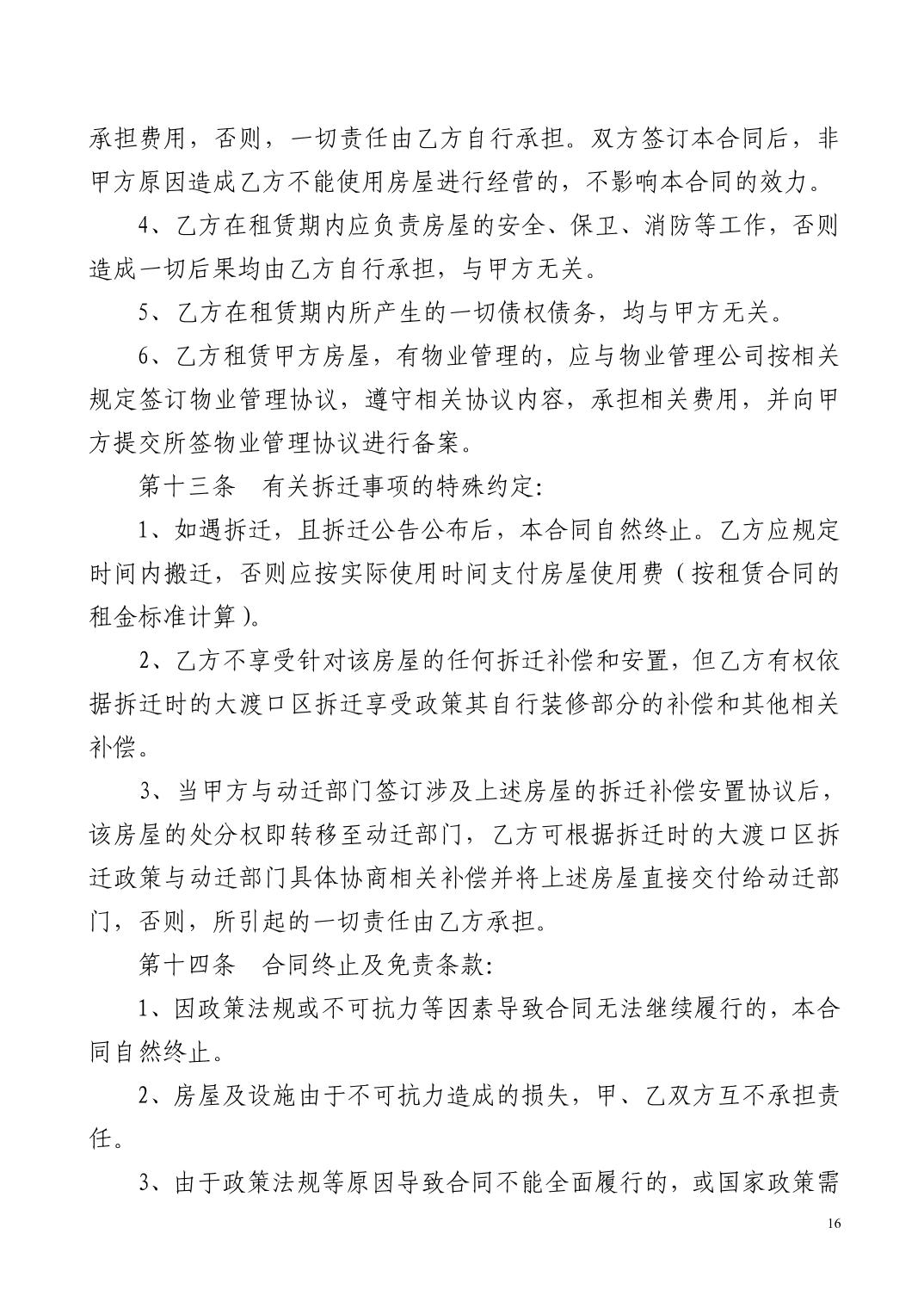 承担费用，否则，一切责任由乙方自行承担。双方签订本合同后，非甲方原因造成乙方不能使用房屋进行经营的，不影响本合同的效力。

4、乙方在租赁期内应负责房屋的安全、保卫、消防等工作，否则造成一切后果均由乙方自行承担，与甲方无关。

5、乙方在租赁期内所产生的一切债权债务，均与甲方无关。

6、乙方租赁甲方房屋，有物业管理的，应与物业管理公司按相关规定签订物业管理协议，遵守相关协议内容，承担相关费用，并向甲方提交所签物业管理协议进行备案。

第十三条 有关拆迁事项的特殊约定:

1、如遇拆迁，且拆迁公告公布后，本合同自然终止。乙方应规定时间内搬迁，否则应按实际使用时间支付房屋使用费（按租赁合同的租金标准计算）。

2、乙方不享受针对该房屋的任何拆迁补偿和安置，但乙方有权依据拆迁时的大渡口区拆迁享受政策其自行装修部分的补偿和其他相关补偿。

3、当甲方与动迁部门签订涉及上述房屋的拆迁补偿安置协议后，该房屋的处分权即转移至动迁部门，乙方可根据拆迁时的大渡口区拆迁政策与动迁部门具体协商相关补偿并将上述房屋直接交付给动迁部门，否则，所引起的一切责任由乙方承担。

第十四条 合同终止及免责条款:

1、因政策法规或不可抗力等因素导致合同无法继续履行的，本合同自然终止。

2、房屋及设施由于不可抗力造成的损失，甲、乙双方互不承担责任。

3、由于政策法规等原因导致合同不能全面履行的，或国家政策需

16